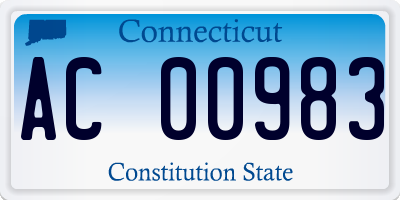 Connecticut

AC 00983

Constitution State